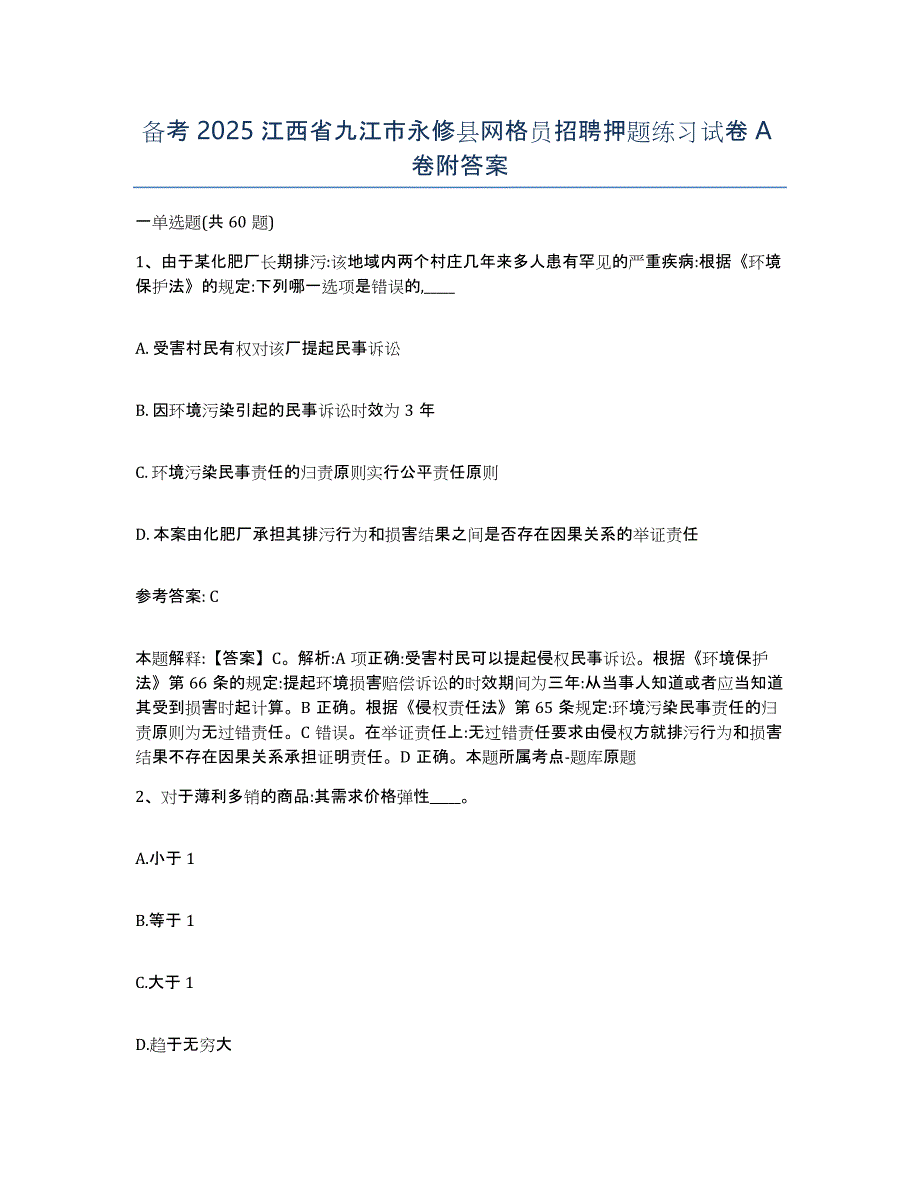 备考 2025 江西省九江市永修县网格员招聘押题练习试卷 A 卷附答案

一单选题(共 60 题)

1、由于某化肥厂长期排污:该地域内两个村庄几年来多人患有罕见的严重疾病:根据《环境保护法》的规定:下列哪一选项是错误的,____

A. 受害村民有权对该厂提起民事诉讼

B. 因环境污染引起的民事诉讼时效为 3 年

C. 环境污染民事责任的归责原则实行公平责任原则

D. 本案由化肥厂承担其排污行为和损害结果之间是否存在因果关系的举证责任

参考答案: C

本题解释:【答案】C。解析:A 项正确:受害村民可以提起侵权民事诉讼。根据《环境保护法》第 66 条的规定:提起环境损害赔偿诉讼的时效期间为三年:从当事人知道或者应当知道其受到损害时起计算。B 正确。根据《侵权责任法》第 65 条规定:环境污染民事责任的归责原则为无过错责任。C 错误。在举证责任上:无过错责任要求由侵权方就排污行为和损害结果不存在因果关系承担证明责任。D 正确。本题所属考点-题库原题

2、对于薄利多销的商品:其需求价格弹性____。

A.小于 1

B.等于 1

C.大于 1

D.趋于无穷大